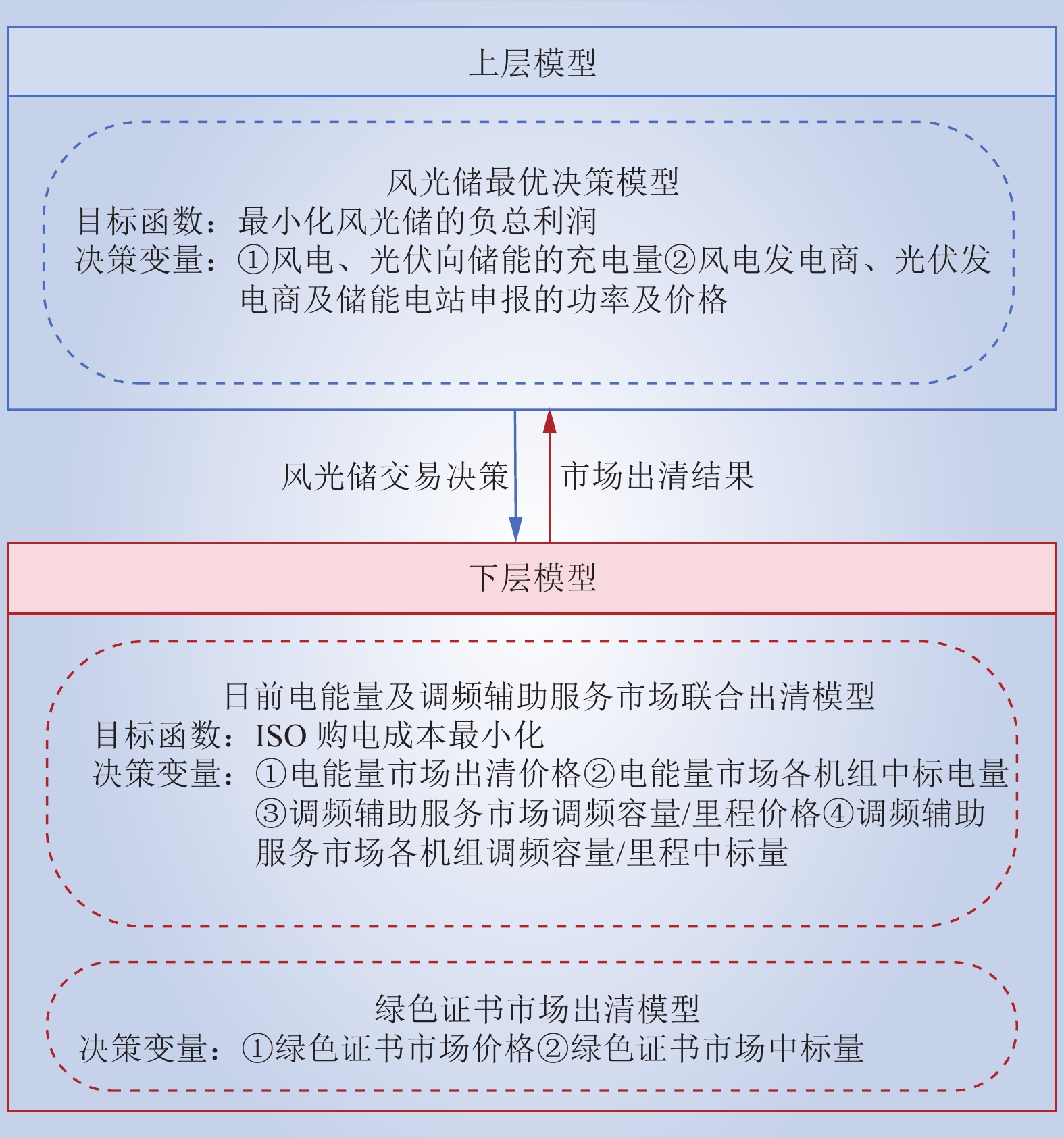 上层模型

风光储最优决策模型
目标函数：最小化风光储的负总利润
决策变量：①风电、光伏向储能的充电量②风电发电商、光伏发电商及储能电站申报的功率及价格

风光储交易决策

市场出清结果

下层模型

日前电能量及调频辅助服务市场联合出清模型
目标函数：ISO 购电成本最小化
决策变量：①电能量市场出清价格②电能量市场各机组中标电量③调频辅助服务市场调频容量/里程价格④调频辅助服务市场各机组调频容量/里程中标量

绿色证书市场出清模型
决策变量：①绿色证书市场价格②绿色证书市场中标量